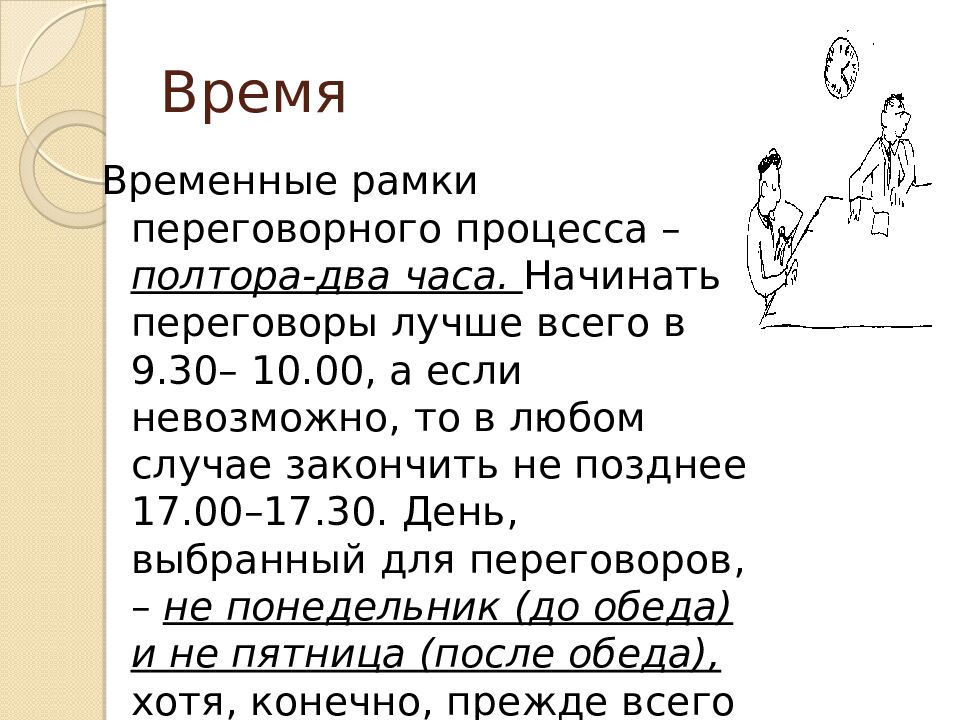 Время

Временные рамки переговорного процесса – полтора-два часа. Начинать переговоры лучше всего в 9.30– 10.00, а если невозможно, то в любом случае закончить не позднее 17.00–17.30. День, выбранный для переговоров, – не понедельник (до обеда) и не пятница (после обеда), хотя, конечно, прежде всего